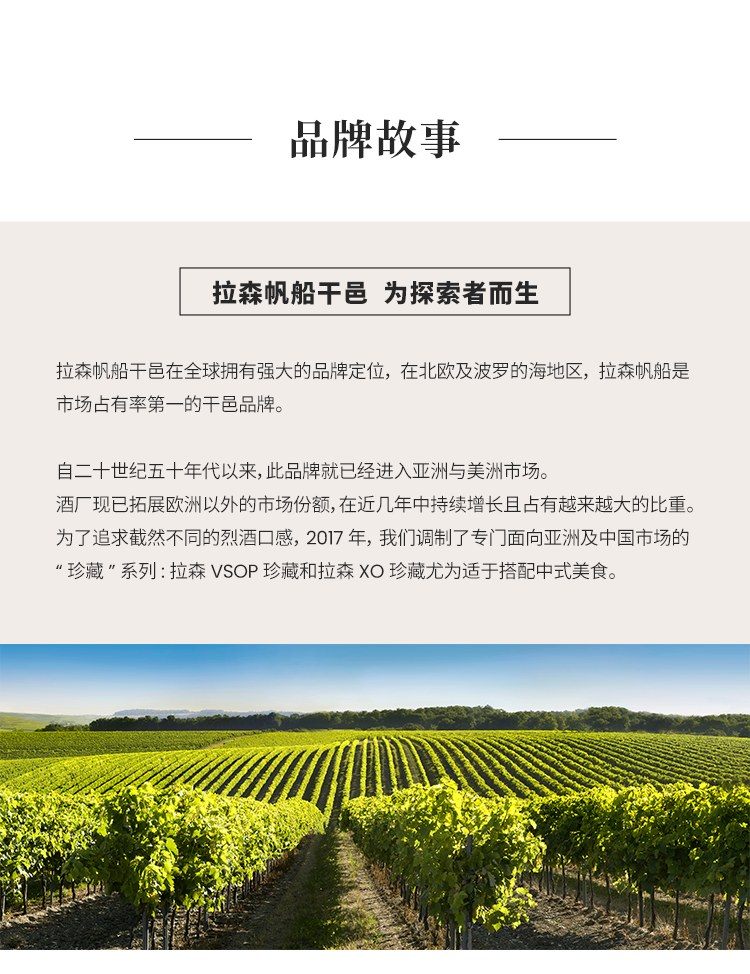 品牌故事

拉森帆船干邑 为探索者而生

拉森帆船干邑在全球拥有强大的品牌定位，在北欧及波罗的海地区，拉森帆船是市场占有率第一的干邑品牌。

自二十世纪五十年代以来，此品牌就已经进入亚洲与美洲市场。
酒厂现已拓展欧洲以外的市场份额，在近几年中持续增长且占有越来越大的比重。
为了追求截然不同的烈酒口感，2017年，我们调制了专门面向亚洲及中国市场的“珍藏”系列：拉森VSOP珍藏和拉森XO珍藏尤为适于搭配中式美食。